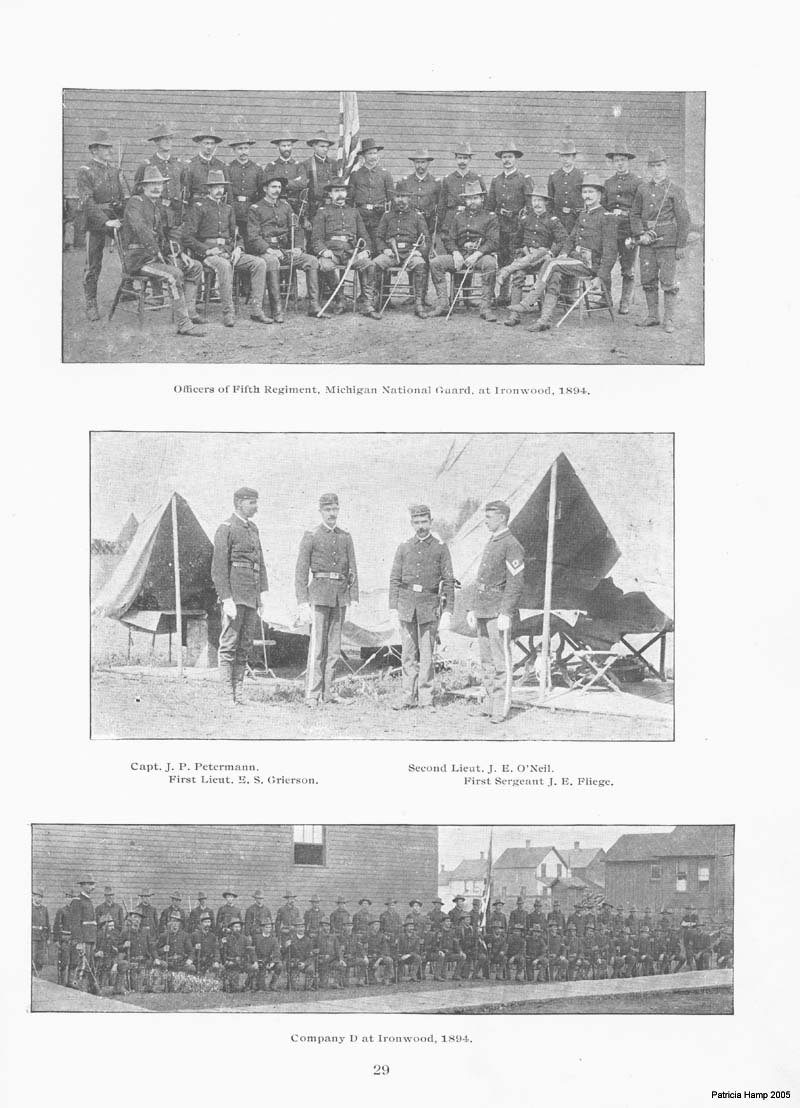 Officers of Fifth Regiment, Michigan National Guard, at Ironwood, 1894.

Capt. J. P. Petermann.
First Lieut. E. S. Grierson.

Second Lieut. J. E. O'Neil.
First Sergeant J. E. Fliege.

Company D at Ironwood, 1894.

29

Patricia Hamp 2005